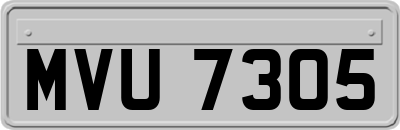 MVU 7305